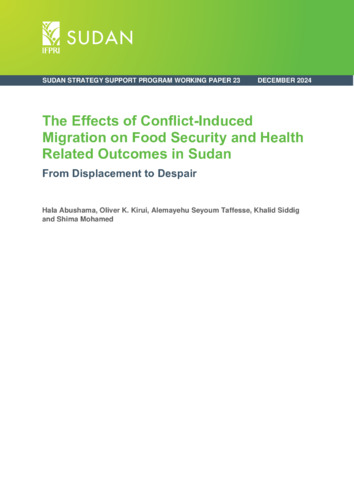 IFPRI SUDAN

SUDAN STRATEGY SUPPORT PROGRAM WORKING PAPER 23 DECEMBER 2024

The Effects of Conflict-Induced Migration on Food Security and Health Related Outcomes in Sudan

From Displacement to Despair

Hala Abushama, Oliver K. Kirui, Alemayehu Seyoum Taffesse, Khalid Siddig and Shima Mohamed